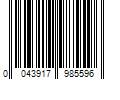 0 043917 985596